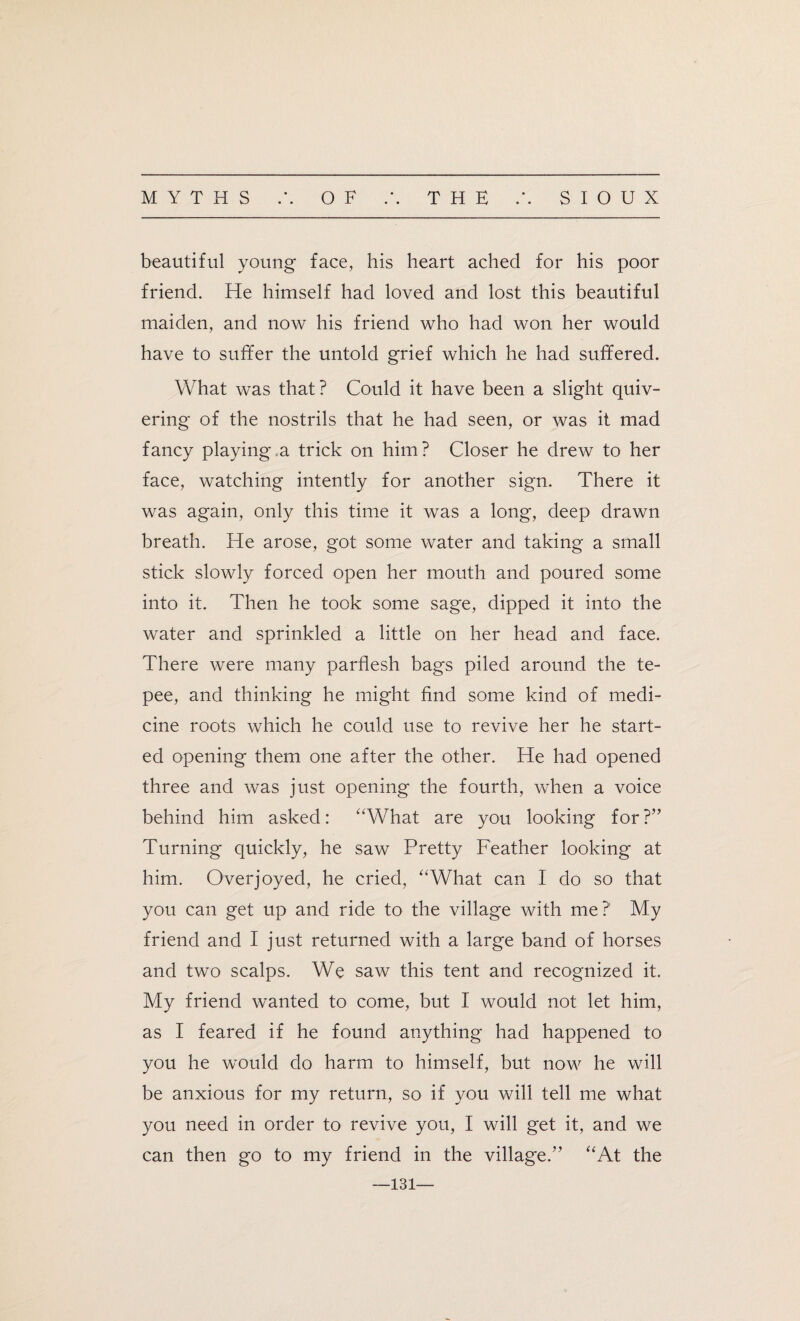 MYTHS ∴ OF ∴ THE ∴ SIOUX

beautiful young face, his heart ached for his poor friend. He himself had loved and lost this beautiful maiden, and now his friend who had won her would have to suffer the untold grief which he had suffered.

What was that? Could it have been a slight quivering of the nostrils that he had seen, or was it mad fancy playing a trick on him? Closer he drew to her face, watching intently for another sign. There it was again, only this time it was a long, deep drawn breath. He arose, got some water and taking a small stick slowly forced open her mouth and poured some into it. Then he took some sage, dipped it into the water and sprinkled a little on her head and face. There were many parflesh bags piled around the tepee, and thinking he might find some kind of medicine roots which he could use to revive her he started opening them one after the other. He had opened three and was just opening the fourth, when a voice behind him asked: "What are you looking for?" Turning quickly, he saw Pretty Feather looking at him. Overjoyed, he cried, "What can I do so that you can get up and ride to the village with me? My friend and I just returned with a large band of horses and two scalps. We saw this tent and recognized it. My friend wanted to come, but I would not let him, as I feared if he found anything had happened to you he would do harm to himself, but now he will be anxious for my return, so if you will tell me what you need in order to revive you, I will get it, and we can then go to my friend in the village." "At the

—131—